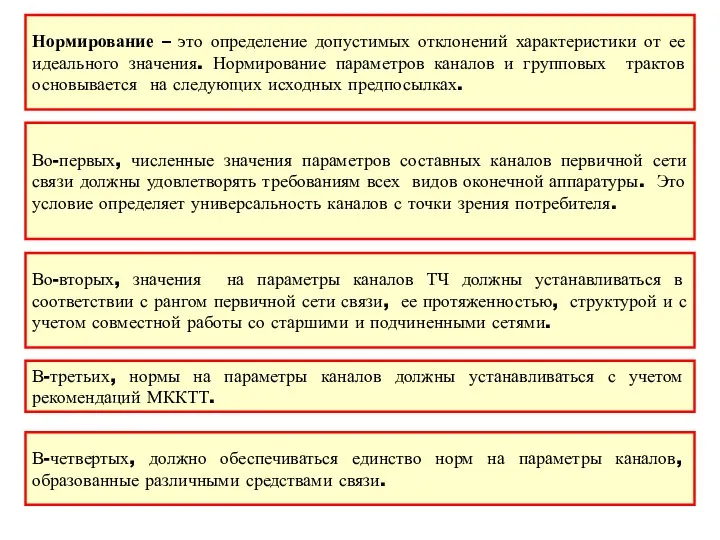 Нормирование – это определение допустимых отклонений характеристики от ее идеального значения. Нормирование параметров каналов и групповых трактов основывается на следующих исходных предпосылках.

Во-первых, численные значения параметров составных каналов первичной сети связи должны удовлетворять требованиям всех видов оконечной аппаратуры. Это условие определяет универсальность каналов с точки зрения потребителя.

Во-вторых, значения на параметры каналов ТЧ должны устанавливаться в соответствии с рангом первичной сети связи, ее протяженностью, структурой и с учетом совместной работы со старшими и подчиненными сетями.

В-третьих, нормы на параметры каналов должны устанавливаться с учетом рекомендаций МККТТ.

В-четвертых, должно обеспечиваться единство норм на параметры каналов, образованные различными средствами связи.